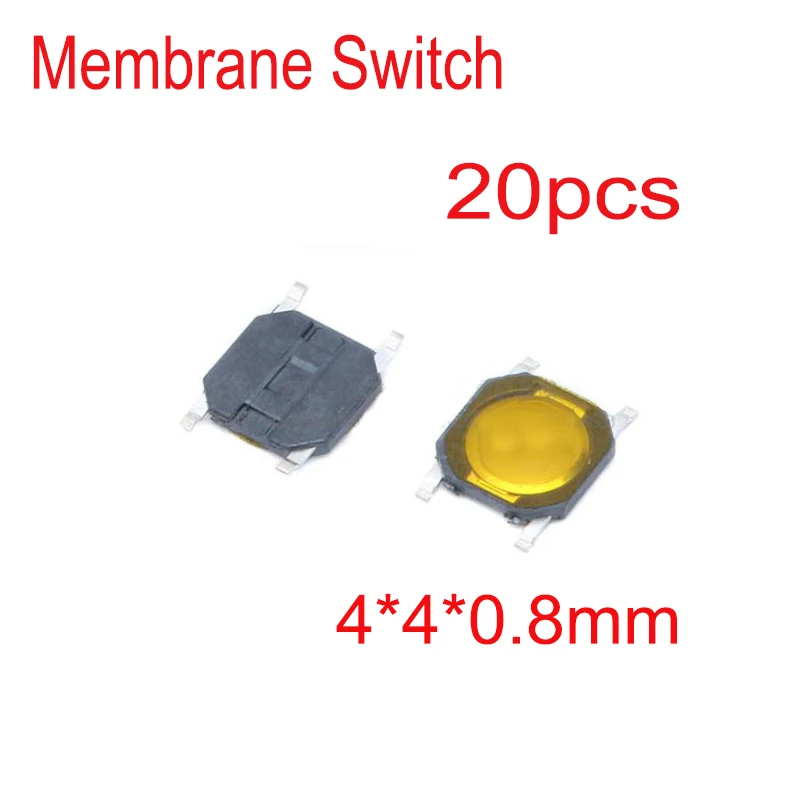 Membrane Switch

20pcs

4*4*0.8mm